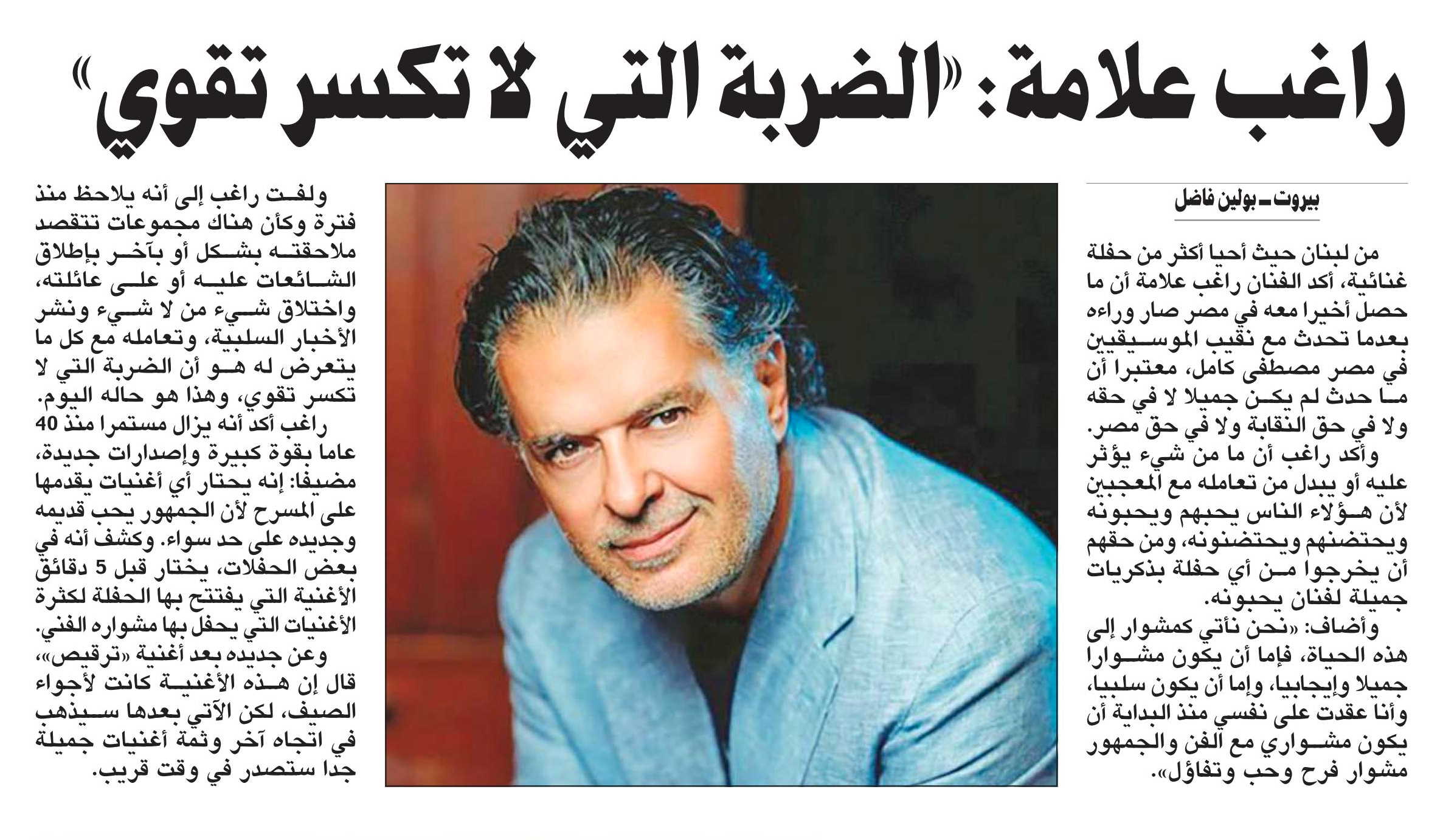 راغب علامة: «الضربة التي لا تكسر تقوي»

بيروت ـ بولين فاضل

من لبنان حيث أحيا أكثر من حفلة غنائية، أكد الفنان راغب علامة أن ما حصل أخيرا معه في مصر صار وراءه بعدما تحدث مع نقيب الموسيقيين في مصر مصطفى كامل، معتبرا أن ما حدث لم يكن جميلا لا في حقه ولا في حق النقابة ولا في حق مصر.

وأكد راغب أن ما من شيء يؤثر عليه أو يبدل من تعامله مع المعجبين لأن هؤلاء الناس يحبهم ويحبونه ويحتضنهم ويحتضنونه، ومن حقهم أن يخرجوا من أي حفلة بذكريات جميلة لفنان يحبونه.

وأضاف: «نحن نأتي كمشوار إلى هذه الحياة، فإما أن يكون مشوارا جميلا وإيجابيا، وإما أن يكون سلبيا، وأنا عقدت على نفسي منذ البداية أن يكون مشواري مع الفن والجمهور مشوار فرح وحب وتفاؤل».

ولفت راغب إلى أنه يلاحظ منذ فترة وكأن هناك مجموعات تتقصد ملاحقته بشكل أو بآخر بإطلاق الشائعات عليه أو على عائلته، واختلاق شيء من لا شيء ونشر الأخبار السلبية، وتعامله مع كل ما يتعرض له هو أن الضربة التي لا تكسر تقوي، وهذا هو حاله اليوم.

راغب أكد أنه يزال مستمرا منذ 40 عاما بقوة كبيرة وإصدارات جديدة، مضيفا: إنه يحتار أي أغنيات يقدمها على المسرح لأن الجمهور يحب قديمه وجديده على حد سواء. وكشف أنه في بعض الحفلات، يختار قبل 5 دقائق الأغنية التي يفتتح بها الحفلة لكثرة الأغنيات التي يحفل بها مشواره الفني.

وعن جديده بعد أغنية «ترقيص»، قال إن هذه الأغنية كانت لأجواء الصيف، لكن الآتي بعدها سيذهب في اتجاه آخر وثمة أغنيات جميلة جدا ستصدر في وقت قريب.